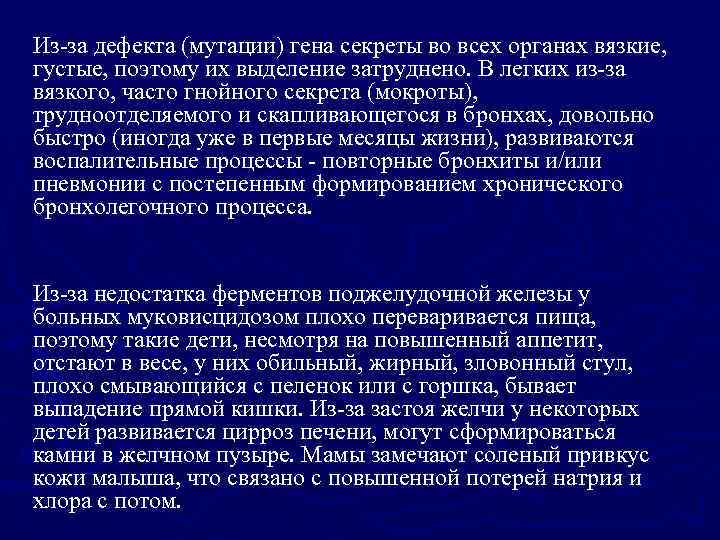 Из-за дефекта (мутации) гена секреты во всех органах вязкие, густые, поэтому их выделение затруднено. В легких из-за вязкого, часто гнойного секрета (мокроты), трудноотделяемого и скапливающегося в бронхах, довольно быстро (иногда уже в первые месяцы жизни), развиваются воспалительные процессы - повторные бронхиты и/или пневмонии с постепенным формированием хронического бронхолегочного процесса.

Из-за недостатка ферментов поджелудочной железы у больных муковисцидозом плохо переваривается пища, поэтому такие дети, несмотря на повышенный аппетит, отстают в весе, у них обильный, жирный, зловонный стул, плохо смывающийся с пеленок или с горшка, бывает выпадение прямой кишки. Из-за застоя желчи у некоторых детей развивается цирроз печени, могут сформироваться камни в желчном пузыре. Мамы замечают соленый привкус кожи малыша, что связано с повышенной потерей натрия и хлора с потом.